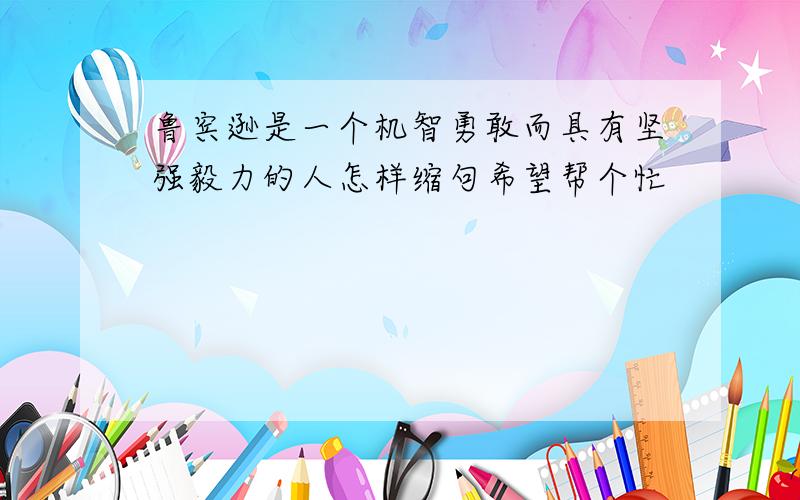 鲁宾逊是一个机智勇敢而具有坚强毅力的人怎样缩句希望帮个忙